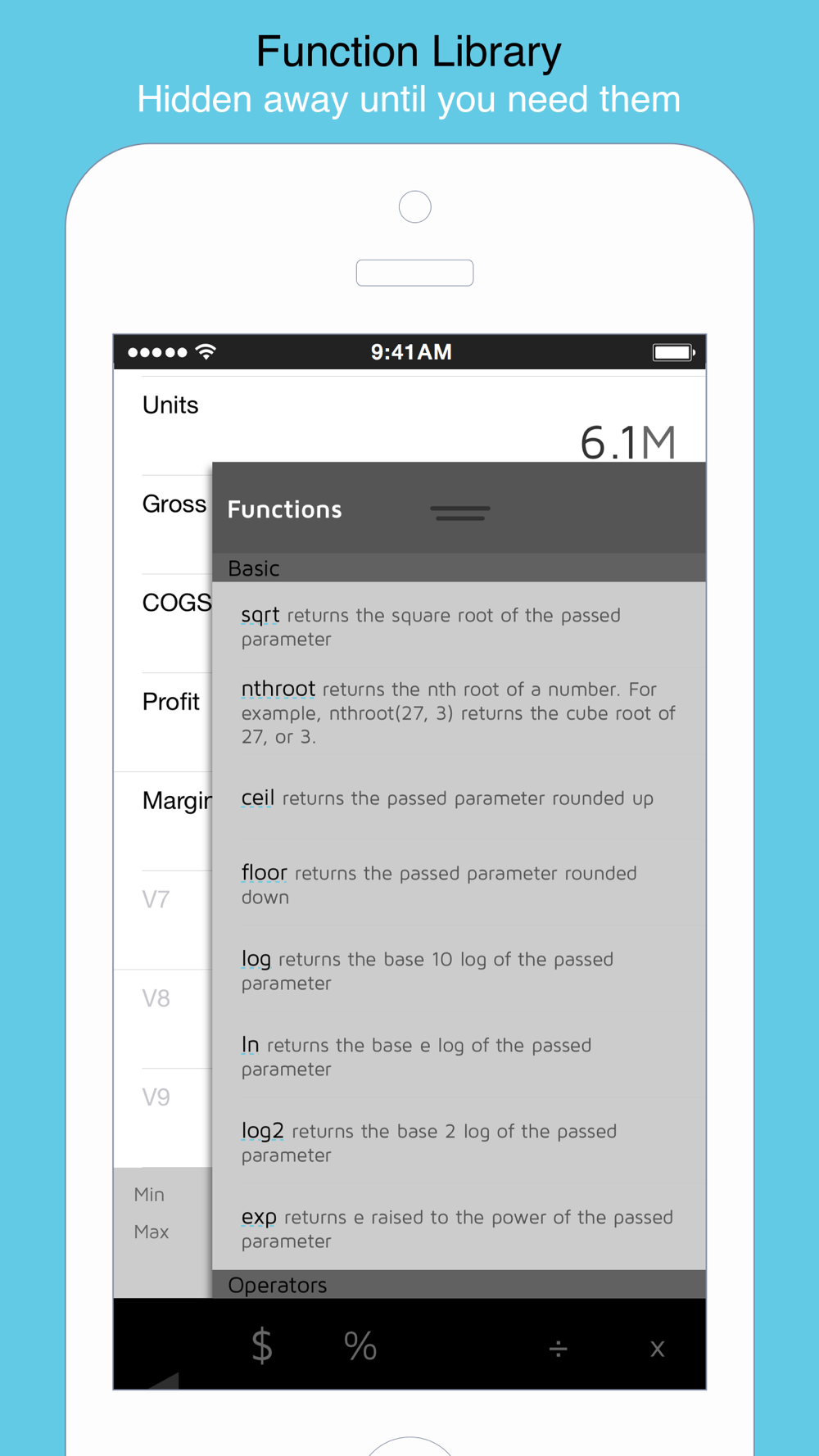 Function Library
Hidden away until you need them

9:41 AM

Units

6.1M

Gross

COGS

Profit

Margir

V7

V8

V9

Min

Max

Functions

Basic

sqrt returns the square root of the passed parameter

nthroot returns the nth root of a number. For example, nthroot(27, 3) returns the cube root of 27, or 3.

ceil returns the passed parameter rounded up

floor returns the passed parameter rounded down

log returns the base 10 log of the passed parameter

ln returns the base e log of the passed parameter

log2 returns the base 2 log of the passed parameter

exp returns e raised to the power of the passed parameter

Operators

$ % ÷ x